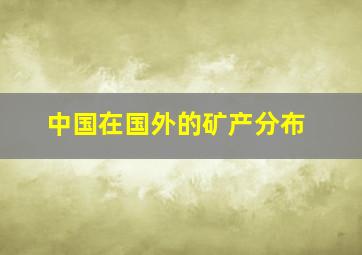 中国在国外的矿产分布